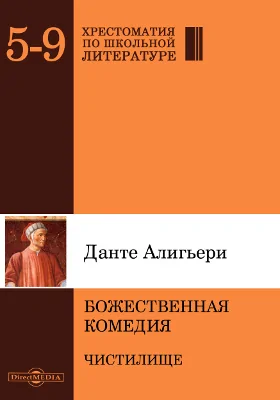 5-9

ХРЕСТОМАТИЯ ПО ШКОЛЬНОЙ ЛИТЕРАТУРЕ

Данте Алигьери

БОЖЕСТВЕННАЯ КОМЕДИЯ

ЧИСТИЛИЩЕ

DirectMEDIA